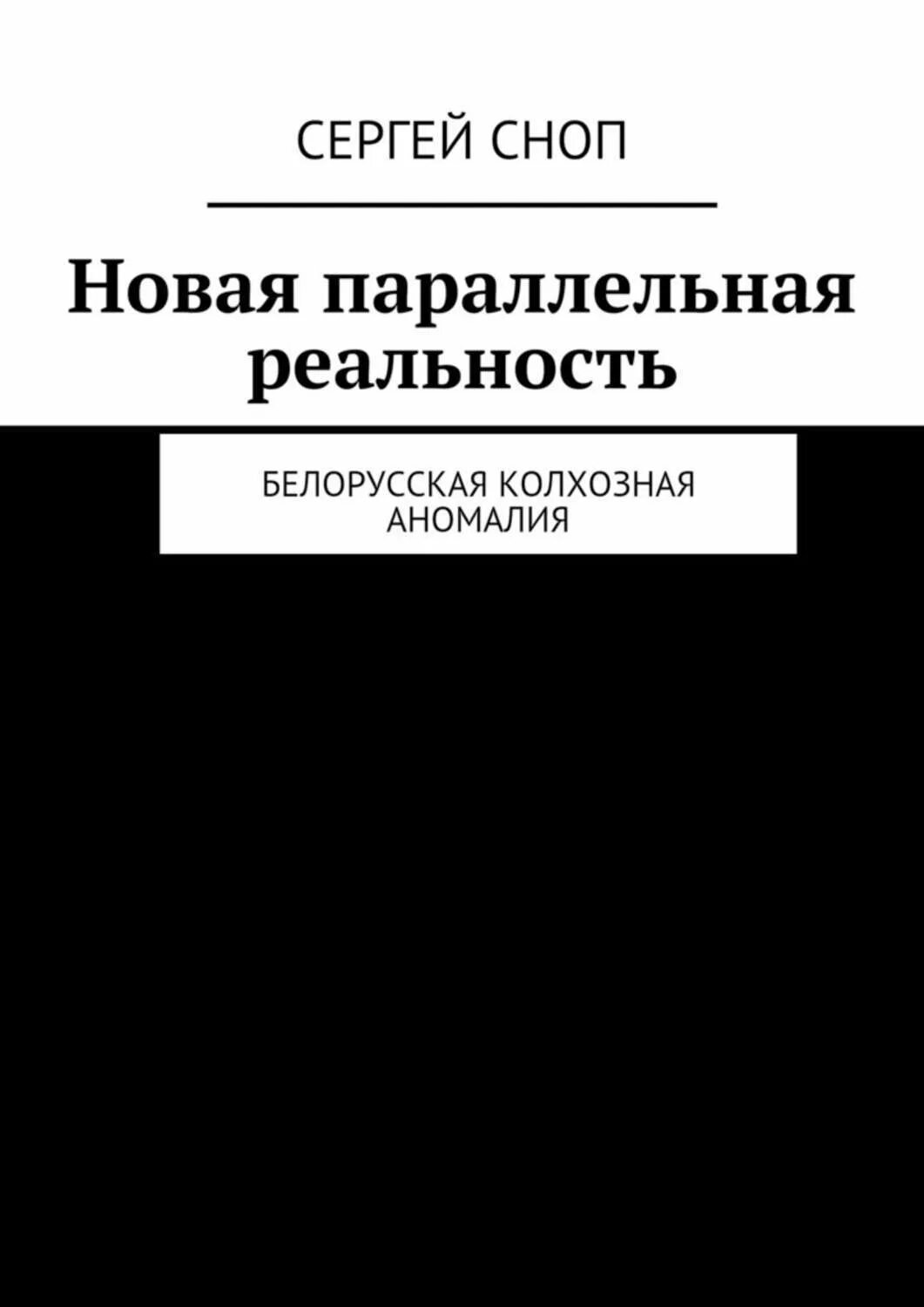 СЕРГЕЙ СНОП

Новая параллельная реальность

БЕЛОРУССКАЯ КОЛХОЗНАЯ АНОМАЛИЯ